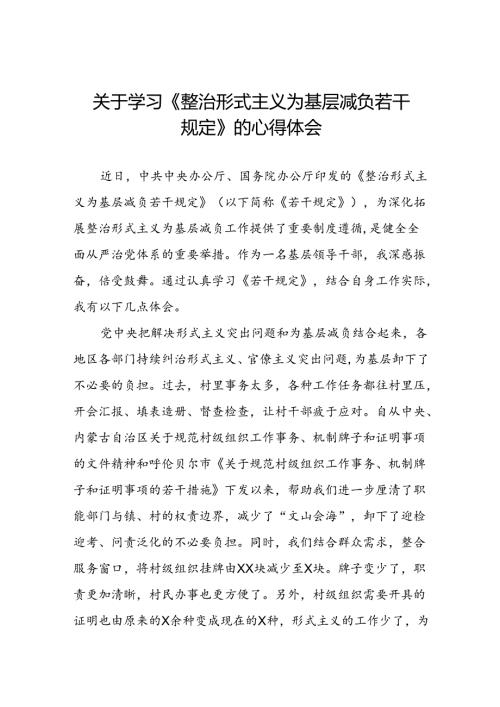 关于学习《整治形式主义为基层减负若干规定》的心得体会

近日，中共中央办公厅、国务院办公厅印发的《整治形式主义为基层减负若干规定》（以下简称《若干规定》），为深化拓展整治形式主义为基层减负工作提供了重要制度遵循，是健全全面从严治党体系的重要举措。作为一名基层领导干部，我深感振奋，倍受鼓舞。通过认真学习《若干规定》，结合自身工作实际，我有以下几点体会。

党中央把解决形式主义突出问题和为基层减负结合起来，各地区各部门持续纠治形式主义、官僚主义突出问题，为基层卸下了不必要的负担。过去，村里事务太多，各种工作任务都往村里压，开会汇报、填表造册、督查检查，让村干部疲于应对。自从中央、内蒙古自治区关于规范村级组织工作事务、机制牌子和证明事项的文件精神和呼伦贝尔市《关于规范村级组织工作事务、机制牌子和证明事项的若干措施》下发以来，帮助我们进一步厘清了职能部门与镇、村的权责边界，减少了“文山会海”，卸下了迎检迎考、问责泛化的不必要负担。同时，我们结合群众需求，整合服务窗口，将村级组织挂牌由XX块减少至X块。牌子变少了，职责更加清晰，村民办事也更方便了。另外，村级组织需要开具的证明也由原来的X余种变成现在的X种，形式主义的工作少了，为